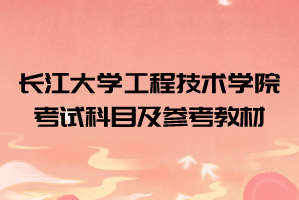 长江大学工程技术学院
考试科目及参考教材